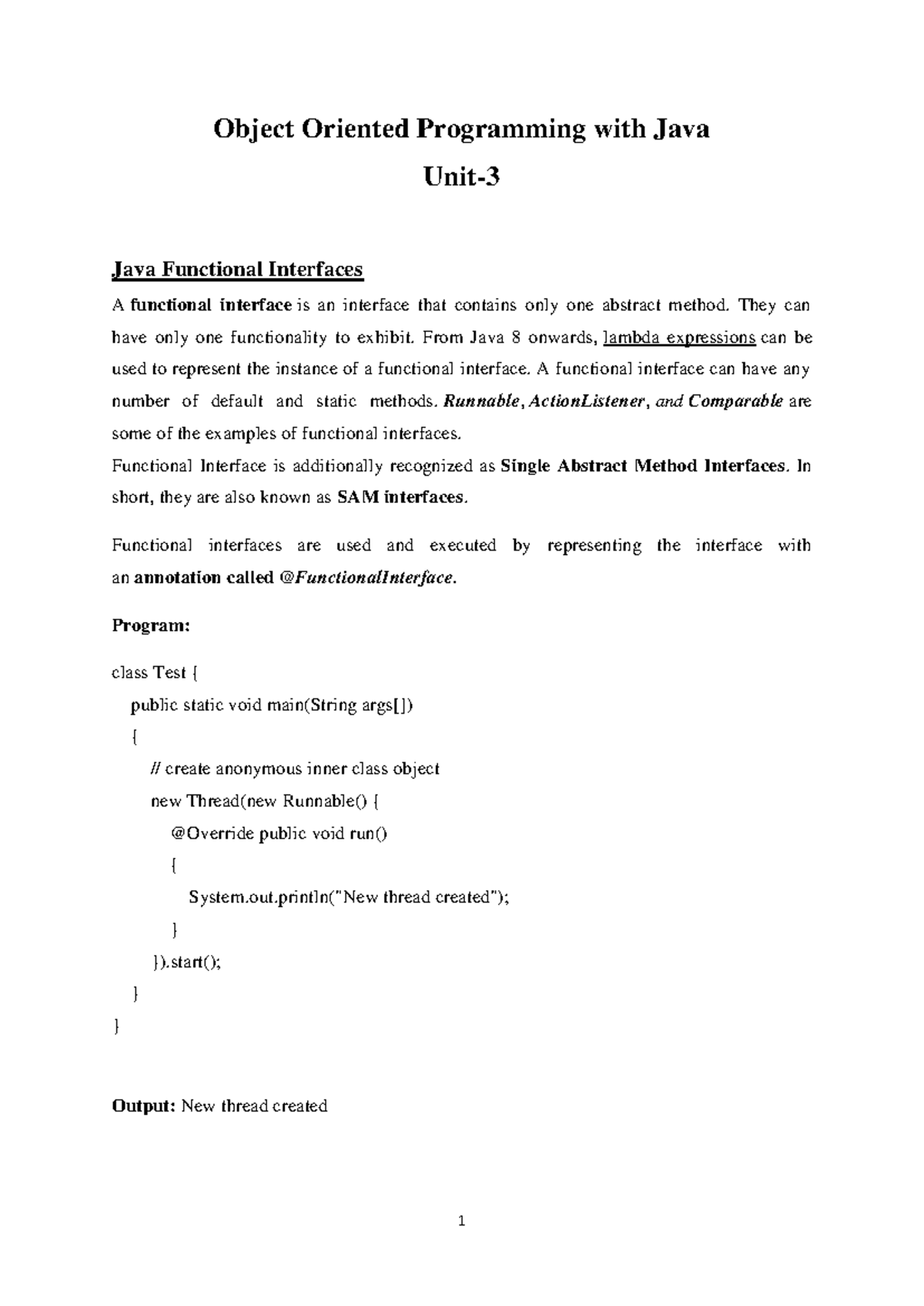 Object Oriented Programming with Java

Unit-3

Java Functional Interfaces

A functional interface is an interface that contains only one abstract method. They can have only one functionality to exhibit. From Java 8 onwards, lambda expressions can be used to represent the instance of a functional interface. A functional interface can have any number of default and static methods. Runnable, ActionListener, and Comparable are some of the examples of functional interfaces.
Functional Interface is additionally recognized as Single Abstract Method Interfaces. In short, they are also known as SAM interfaces.

Functional interfaces are used and executed by representing the interface with an annotation called @FunctionalInterface.

Program:

class Test {
public static void main(String args[])
{
// create anonymous inner class object
new Thread(new Runnable() {
@Override public void run()
{
System.out.println("New thread created");
}
}).start();
}
}

Output: New thread created

1